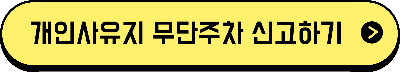 개인사유지 무단주차 신고하기